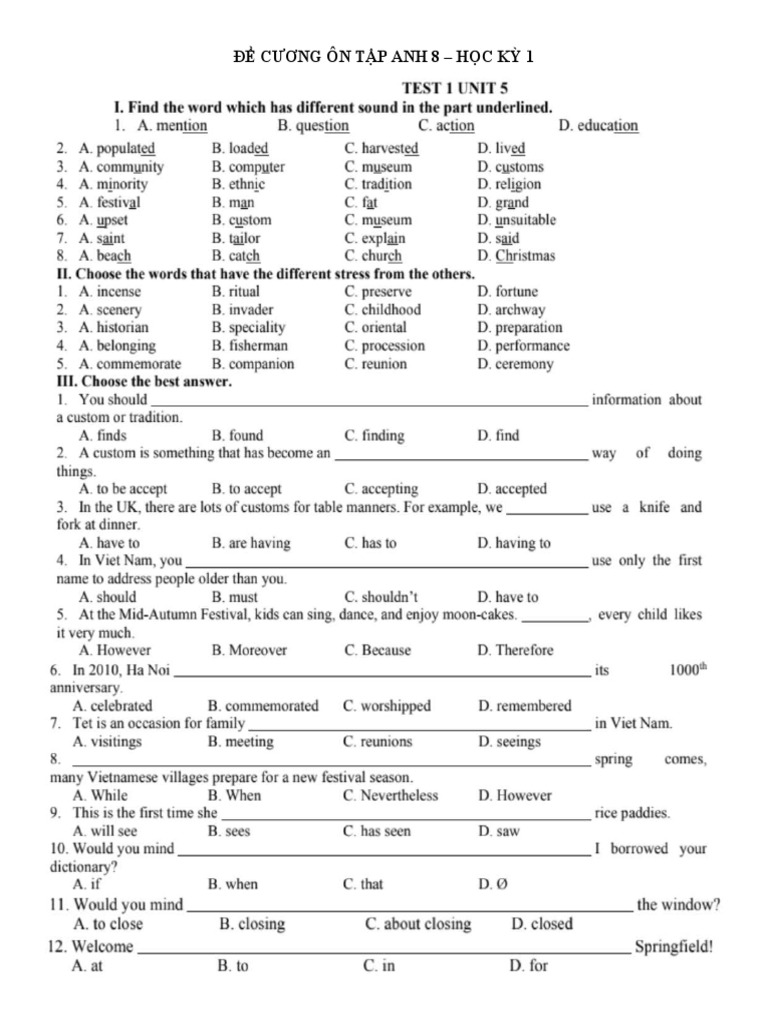 ĐỀ CƯƠNG ÔN TẬP ANH 8 – HỌC KỲ 1

TEST 1 UNIT 5

I. Find the word which has different sound in the part underlined.

1. A. mention B. question C. action D. education
2. A. populated B. loaded C. harvested D. lived
3. A. community B. computer C. museum D. customs
4. A. minority B. ethnic C. tradition D. religion
5. A. festival B. man C. fat D. grand
6. A. upset B. custom C. museum D. unsuitable
7. A. saint B. tailor C. explain D. said
8. A. beach B. catch C. church D. Christmas

II. Choose the words that have the different stress from the others.

1. A. incense B. ritual C. preserve D. fortune
2. A. scenery B. invader C. childhood D. archway
3. A. historian B. speciality C. oriental D. preparation
4. A. belonging B. fisherman C. procession D. performance
5. A. commemorate B. companion C. reunion D. ceremony

III. Choose the best answer.

1. You should ______ information about a custom or tradition.
A. finds B. found C. finding D. find
2. A custom is something that has become an ______ way of doing things.
A. to be accept B. to accept C. accepting D. accepted
3. In the UK, there are lots of customs for table manners. For example, we ______ use a knife and fork at dinner.
A. have to B. are having C. has to D. having to
4. In Viet Nam, you ______ use only the first name to address people older than you.
A. should B. must C. shouldn't D. have to
5. At the Mid-Autumn Festival, kids can sing, dance, and enjoy moon-cakes. ______, every child likes it very much.
A. However B. Moreover C. Because D. Therefore
6. In 2010, Ha Noi ______ its $1000^{th}$ anniversary.
A. celebrated B. commemorated C. worshipped D. remembered
7. Tet is an occasion for family ______ in Viet Nam.
A. visitings B. meeting C. reunions D. seeings
8. ______ spring comes, many Vietnamese villages prepare for a new festival season.
A. While B. When C. Nevertheless D. However
9. This is the first time she ______ rice paddies.
A. will see B. sees C. has seen D. saw
10. Would you mind ______ I borrowed your dictionary?
A. if B. when C. that D. Ø
11. Would you mind ______ the window?
A. to close B. closing C. about closing D. closed
12. Welcome ______ Springfield!
A. at B. to C. in D. for